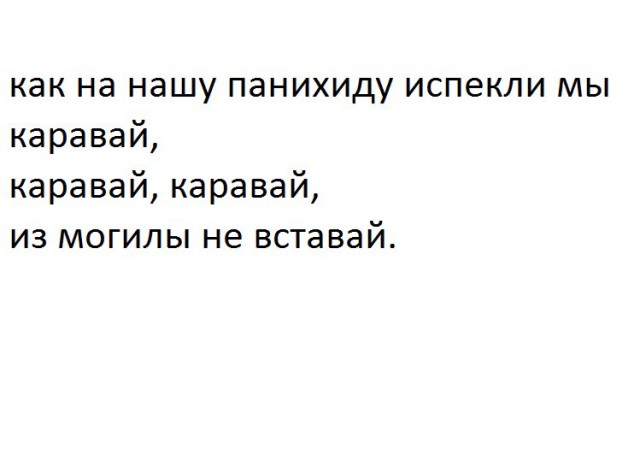 как на нашу панихиду испекли мы каравай,
каравай, каравай,
из могилы не вставай.